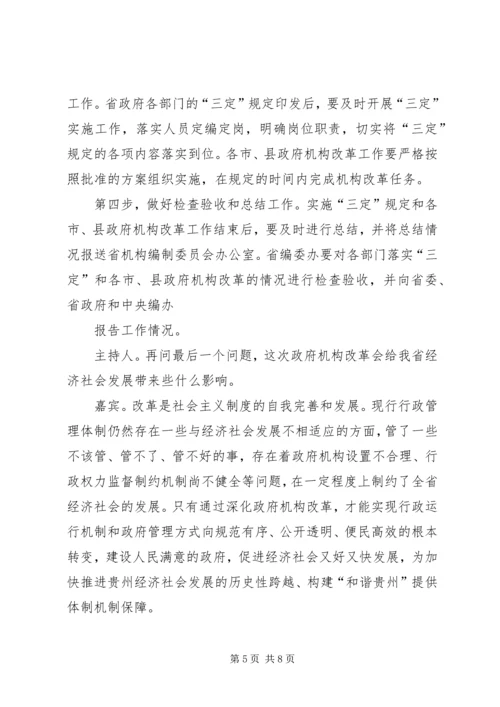 工作。省政府各部门的“三定”规定印发后，要及时开展“三定”实施工作，落实人员定编定岗，明确岗位职责，切实将“三定”规定的各项内容落实到位。各市、县政府机构改革工作要严格按照批准的方案组织实施，在规定的时间内完成机构改革任务。

第四步，做好检查验收和总结工作。实施“三定”规定和各市、县政府机构改革工作结束后，要及时进行总结，并将总结情况报送省机构编制委员会办公室。省编委办要对各部门落实“三定”和各市、县政府机构改革的情况进行检查验收，并向省委、省政府和中央编办

报告工作情况。

主持人。再问最后一个问题，这次政府机构改革会给我省经济社会发展带来些什么影响。

嘉宾。改革是社会主义制度的自我完善和发展。现行行政管理体制仍然存在一些与经济社会发展不相适应的方面，管了一些不该管、管不了、管不好的事，存在着政府机构设置不合理、行政权力监督制约机制尚不健全等问题，在一定程度上制约了全省经济社会的发展。只有通过深化政府机构改革，才能实现行政运行机制和政府管理方式向规范有序、公开透明、便民高效的根本转变，建设人民满意的政府，促进经济社会又好又快发展，为加快推进贵州经济社会发展的历史性跨越、构建“和谐贵州”提供体制机制保障。

第 5 页 共 8 页